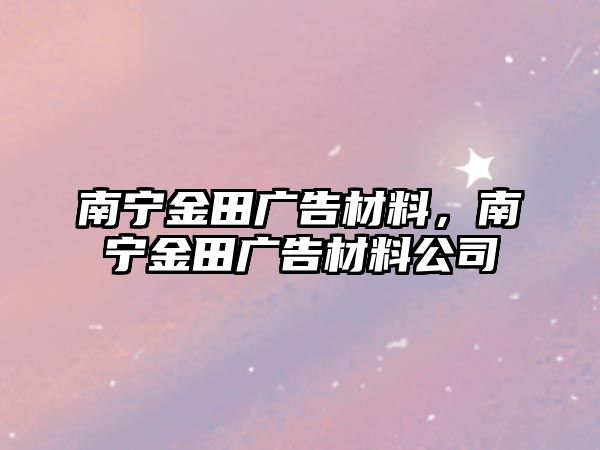 南宁金田广告材料，南宁金田广告材料公司